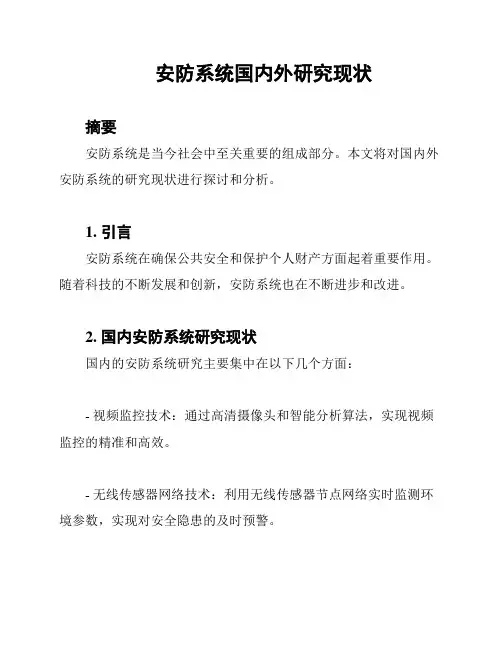 安防系统国内外研究现状

摘要

安防系统是当今社会中至关重要的组成部分。本文将对国内外安防系统的研究现状进行探讨和分析。

1. 引言

安防系统在确保公共安全和保护个人财产方面起着重要作用。随着科技的不断发展和创新，安防系统也在不断进步和改进。

2. 国内安防系统研究现状

国内的安防系统研究主要集中在以下几个方面：

- 视频监控技术：通过高清摄像头和智能分析算法，实现视频监控的精准和高效。

- 无线传感器网络技术：利用无线传感器节点网络实时监测环境参数，实现对安全隐患的及时预警。